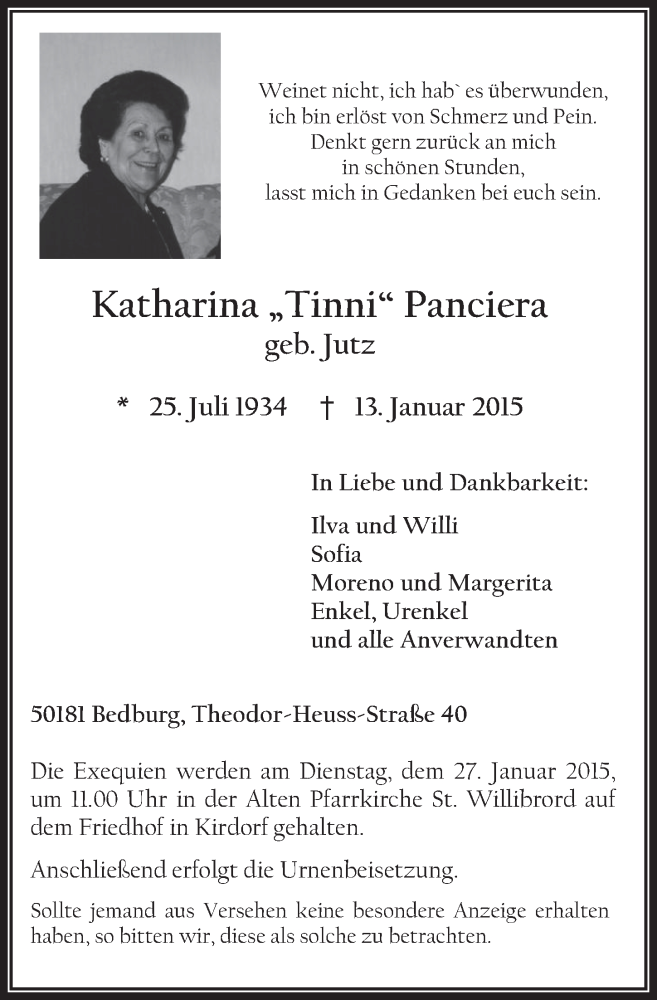 Weinet nicht, ich hab` es überwunden,
ich bin erlöst von Schmerz und Pein.
Denkt gern zurück an mich
in schönen Stunden,
lasst mich in Gedanken bei euch sein.

Katharina „Tinni“ Panciera
geb. Jutz

* 25. Juli 1934 † 13. Januar 2015

In Liebe und Dankbarkeit:

Ilva und Willi
Sofia
Moreno und Margerita
Enkel, Urenkel
und alle Anverwandten

50181 Bedburg, Theodor-Heuss-Straße 40

Die Exequien werden am Dienstag, dem 27. Januar 2015, um 11.00 Uhr in der Alten Pfarrkirche St. Willibrord auf dem Friedhof in Kirdorf gehalten.

Anschließend erfolgt die Urnenbeisetzung.

Sollte jemand aus Versehen keine besondere Anzeige erhalten haben, so bitten wir, diese als solche zu betrachten.